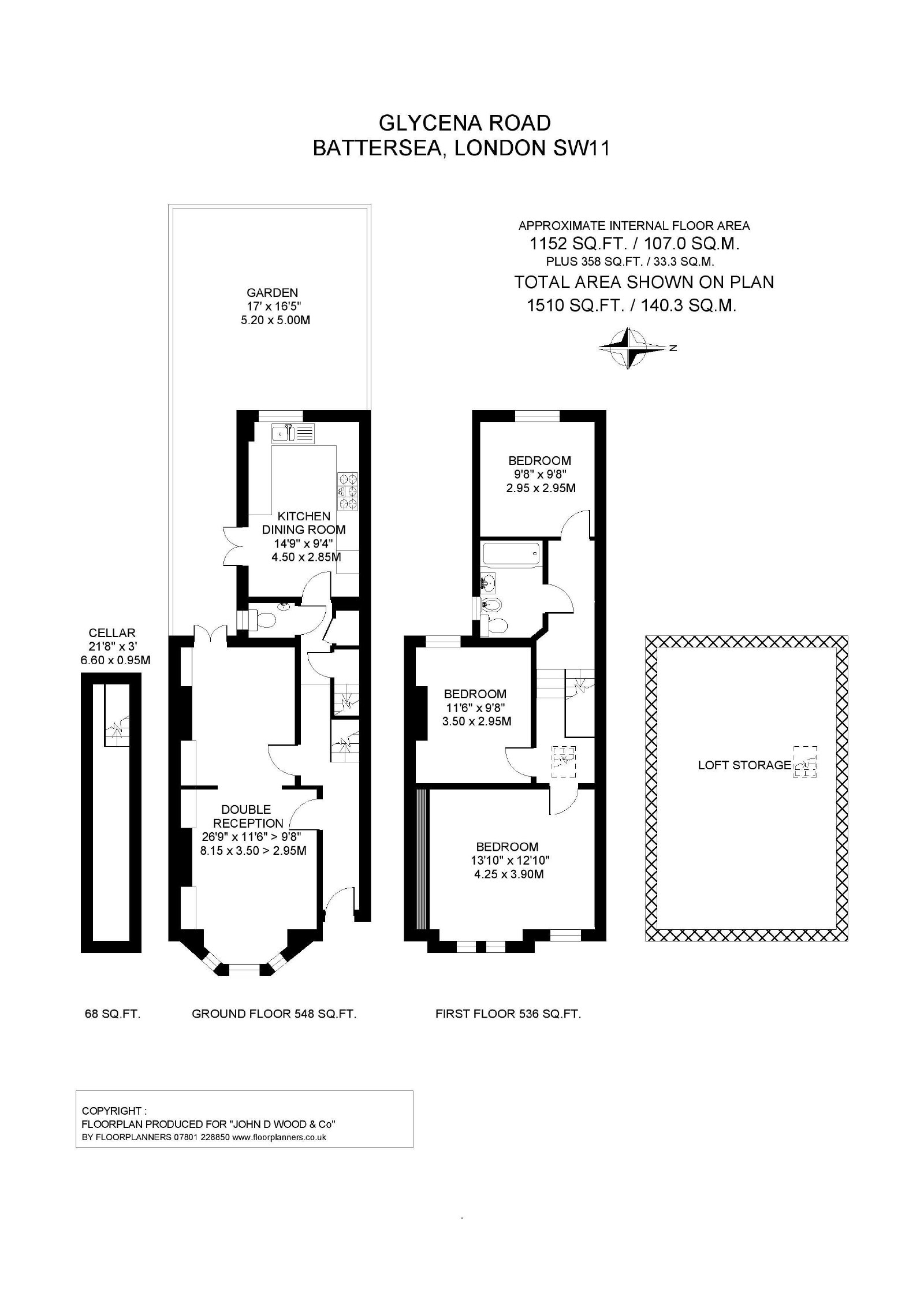 GLYCENA ROAD
BATTERSEA, LONDON SW11

APPROXIMATE INTERNAL FLOOR AREA
1152 SQ.FT. / 107.0 SQ.M.
PLUS 358 SQ.FT. / 33.3 SQ.M.
TOTAL AREA SHOWN ON PLAN
1510 SQ.FT. / 140.3 SQ.M.

N

GARDEN
17' x 16'5"
5.20 x 5.00M

KITCHEN
DINING ROOM
14'9" x 9'4"
4.50 x 2.85M

CELLAR
21'8" x 3'
6.60 x 0.95M

DOUBLE
RECEPTION
26'9" x 11'6" > 9'8"
8.15 x 3.50 > 2.95M

BEDROOM
9'8" x 9'8"
2.95 x 2.95M

BEDROOM
11'6" x 9'8"
3.50 x 2.95M

BEDROOM
13'10" x 12'10"
4.25 x 3.90M

LOFT STORAGE

68 SQ.FT.

GROUND FLOOR 548 SQ.FT.

FIRST FLOOR 536 SQ.FT.

COPYRIGHT :
FLOORPLAN PRODUCED FOR "JOHN D WOOD & Co"
BY FLOORPLANNERS 07801 228850 www.floorplanners.co.uk